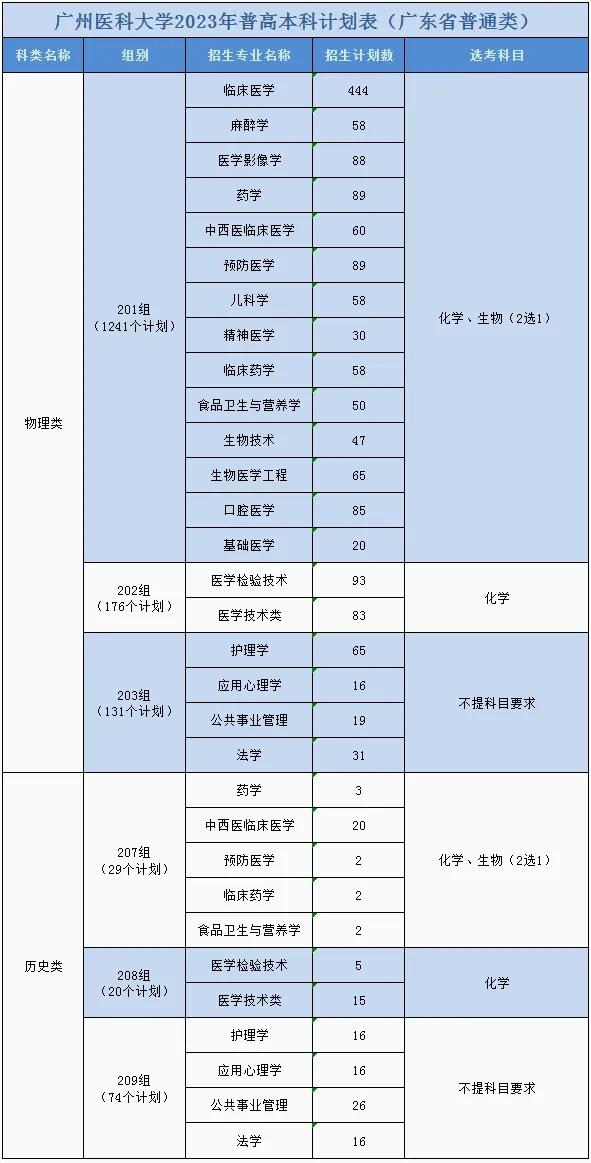 广州医科大学2023年普高本科计划表（广东省普通类）

| 科类名称 | 组别 | 招生专业名称 | 招生计划数 | 选考科目 |
|---|---|---|---|---|
| 物理类 | 201组（1241个计划） | 临床医学 | 444 | 化学、生物（2选1） |
| | | 麻醉学 | 58 | |
| | | 医学影像学 | 88 | |
| | | 药学 | 89 | |
| | | 中西医临床医学 | 60 | |
| | | 预防医学 | 89 | |
| | | 儿科学 | 58 | |
| | | 精神医学 | 30 | |
| | | 临床药学 | 58 | |
| | | 食品卫生与营养学 | 50 | |
| | | 生物技术 | 47 | |
| | | 生物医学工程 | 65 | |
| | | 口腔医学 | 85 | |
| | | 基础医学 | 20 | |
| | 202组（176个计划） | 医学检验技术 | 93 | 化学 |
| | | 医学技术类 | 83 | |
| | 203组（131个计划） | 护理学 | 65 | 不提科目要求 |
| | | 应用心理学 | 16 | |
| | | 公共事业管理 | 19 | |
| | | 法学 | 31 | |
| 历史类 | 207组（29个计划） | 药学 | 3 | 化学、生物（2选1） |
| | | 中西医临床医学 | 20 | |
| | | 预防医学 | 2 | |
| | | 临床药学 | 2 | |
| | | 食品卫生与营养学 | 2 | |
| | 208组（20个计划） | 医学检验技术 | 5 | 化学 |
| | | 医学技术类 | 15 | |
| | 209组（74个计划） | 护理学 | 16 | 不提科目要求 |
| | | 应用心理学 | 16 | |
| | | 公共事业管理 | 26 | |
| | | 法学 | 16 | |